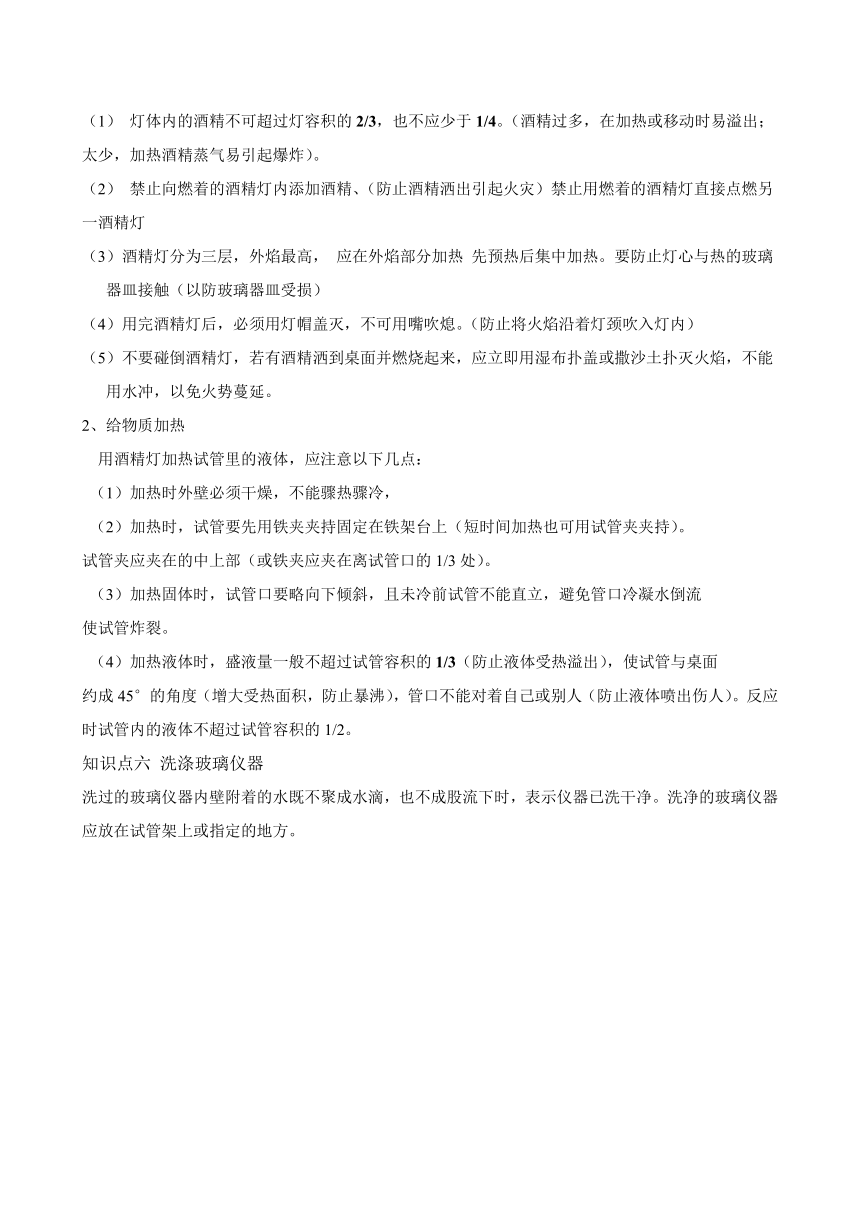 （1） 灯体内的酒精不可超过灯容积的 2/3，也不应少于 1/4。（酒精过多，在加热或移动时易溢出；太少，加热酒精蒸气易引起爆炸）。

（2） 禁止向燃着的酒精灯内添加酒精、（防止酒精洒出引起火灾）禁止用燃着的酒精灯直接点燃另一酒精灯

（3）酒精灯分为三层，外焰最高， 应在外焰部分加热 先预热后集中加热。要防止灯心与热的玻璃器皿接触（以防玻璃器皿受损）

（4）用完酒精灯后，必须用灯帽盖灭，不可用嘴吹熄。（防止将火焰沿着灯颈吹入灯内）

（5）不要碰倒酒精灯，若有酒精洒到桌面并燃烧起来，应立即用湿布扑盖或撒沙土扑灭火焰，不能用水冲，以免火势蔓延。

2、给物质加热

用酒精灯加热试管里的液体，应注意以下几点：

（1）加热时外壁必须干燥，不能骤热骤冷，

（2）加热时，试管要先用铁夹夹持固定在铁架台上（短时间加热也可用试管夹夹持）。

试管夹应夹在的中上部（或铁夹应夹在离试管口的 1/3 处）。

（3）加热固体时，试管口要略向下倾斜，且未冷前试管不能直立，避免管口冷凝水倒流使试管炸裂。

（4）加热液体时，盛液量一般不超过试管容积的 1/3（防止液体受热溢出），使试管与桌面约成 45°的角度（增大受热面积，防止暴沸），管口不能对着自己或别人（防止液体喷出伤人）。反应时试管内的液体不超过试管容积的 1/2。

知识点六 洗涤玻璃仪器

洗过的玻璃仪器内壁附着的水既不聚成水滴，也不成股流下时，表示仪器已洗干净。洗净的玻璃仪器应放在试管架上或指定的地方。